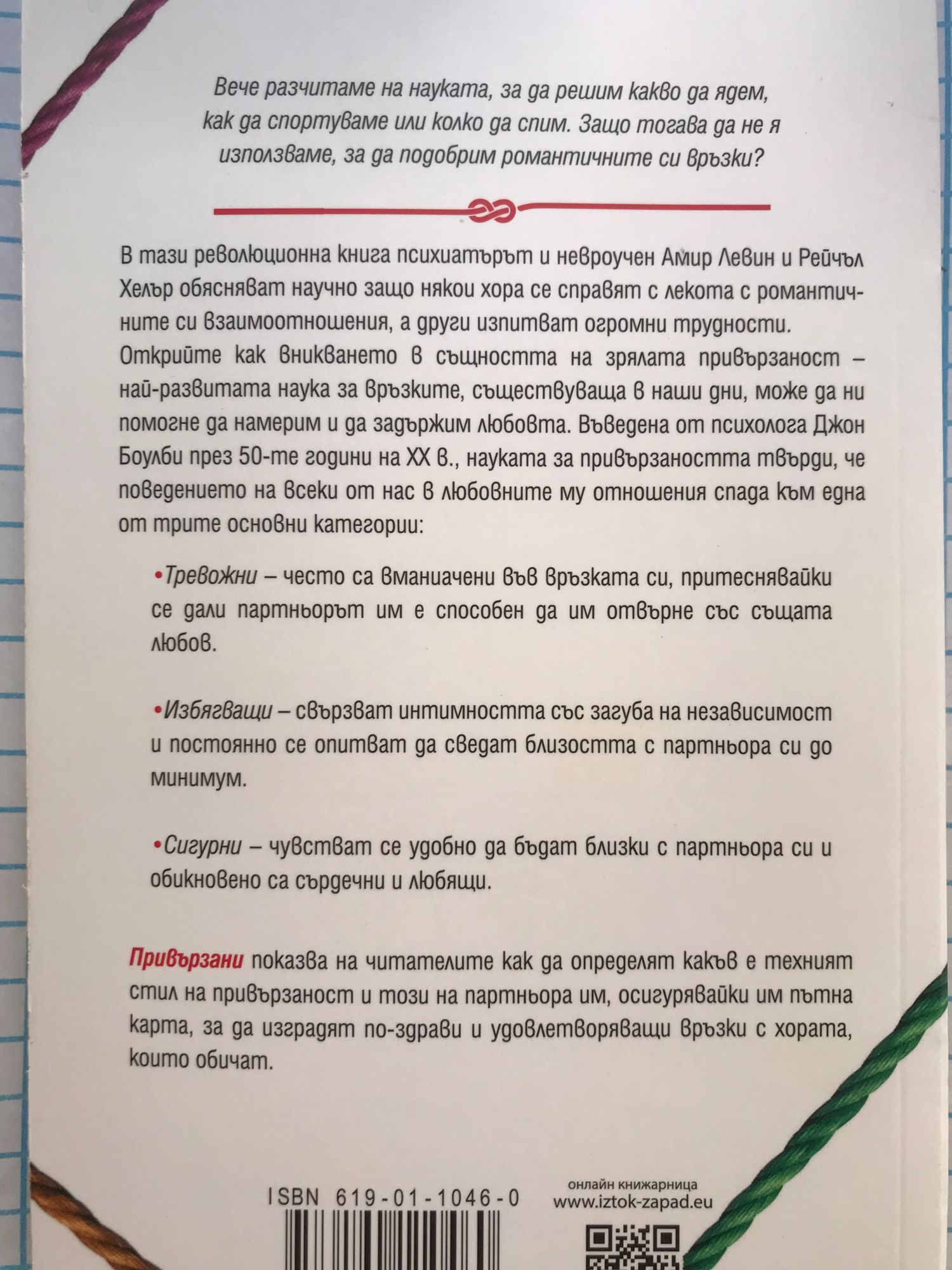 Вече разчитаме на науката, за да решим какво да ядем, как да спортуваме или колко да спим. Защо тогава да не я използваме, за да подобрим романтичните си връзки?

В тази революционна книга психиатърът и невроучен Амир Левин и Рейчъл Хелър обясняват научно защо някои хора се справят с лекота с романтичните си взаимоотношения, а други изпитват огромни трудности. Открийте как вникването в същността на зрялата привързаност – най-развитата наука за връзките, съществуваща в наши дни, може да ни помогне да намерим и да задържим любовта. Въведена от психолога Джон Боулби през 50-те години на XX в., науката за привързаността твърди, че поведението на всеки от нас в любовните му отношения спада към една от трите основни категории:

•Тревожни – често са вманиачени във връзката си, притеснявайки се дали партньорът им е способен да им отвърне със същата любов.

•Избягващи – свързват интимността със загуба на независимост и постоянно се опитват да сведат близостта с партньора си до минимум.

•Сигурни – чувстват се удобно да бъдат близки с партньора си и обикновено са сърдечни и любящи.

Привързани показва на читателите как да определят какъв е техният стил на привързаност и този на партньора им, осигурявайки им пътна карта, за да изградят по-здрави и удовлетворяващи връзки с хората, които обичат.

ISBN 619-01-1046-0

онлайн книжарница
www.iztok-zapad.eu